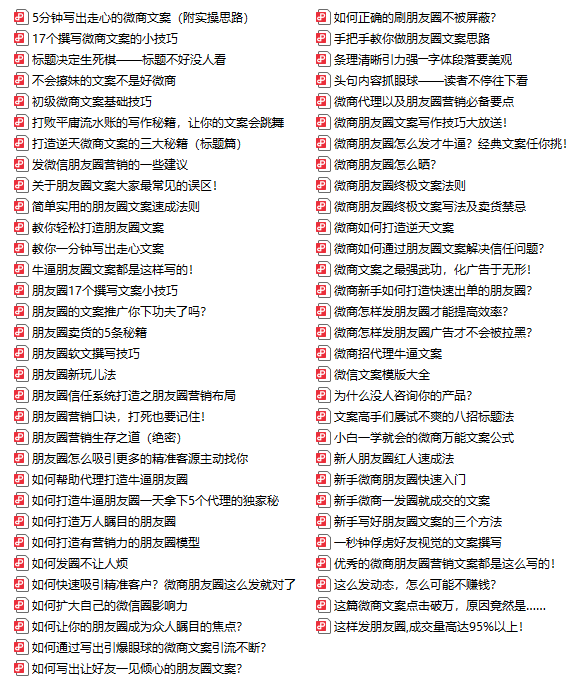 5分钟写出走心的微商文案（附实操思路）
17个撰写微商文案的小技巧
标题决定生死棋——标题不好没人看
不会撩妹的文案不是好微商
初级微商文案基础技巧
打败平庸流水账的写作秘籍，让你的文案会跳舞
打造逆天微商文案的三大秘籍（标题篇）
发微信朋友圈营销的一些建议
关于朋友圈文案大家最常见的误区！
简单实用的朋友圈文案速成法则
教你轻松打造朋友圈文案
教你一分钟写出走心文案
牛逼朋友圈文案都是这样写的！
朋友圈17个撰写文案小技巧
朋友圈的文案推广你下功夫了吗？
朋友圈卖货的5条秘籍
朋友圈软文撰写技巧
朋友圈新玩儿法
朋友圈信任系统打造之朋友圈营销布局
朋友圈营销口诀，打死也要记住！
朋友圈营销生存之道（绝密）
朋友圈怎么吸引更多的精准客源主动找你
如何帮助代理打造牛逼朋友圈
如何打造牛逼朋友圈一天拿下5个代理的独家秘
如何打造万人瞩目的朋友圈
如何打造有营销力的朋友圈模型
如何发圈不让人烦
如何快速吸引精准客户？微商朋友圈这么发就对了
如何扩大自己的微信圈影响力
如何让你的朋友圈成为众人瞩目的焦点？
如何通过写出引爆眼球的微商文案引流不断？
如何写出让好友一见倾心的朋友圈文案？

如何正确的刷朋友圈不被屏蔽？
手把手教你做朋友圈文案思路
条理清晰引力强一字体段落要美观
头句内容抓眼球——读者不停往下看
微商代理以及朋友圈营销必备要点
微商朋友圈文案写作技巧大放送！
微商朋友圈怎么发才牛逼？经典文案任你挑！
微商朋友圈怎么晒？
微商朋友圈终极文案法则
微商朋友圈终极文案写法及卖货禁忌
微商如何打造逆天文案
微商如何通过朋友圈文案解决信任问题？
微商文案之最强武功，化广告于无形！
微商新手如何打造快速出单的朋友圈？
微商怎样发朋友圈才能提高效率？
微商怎样发朋友圈广告才不会被拉黑？
微商招代理牛逼文案
微信文案模版大全
为什么没人咨询你的产品？
文案高手们屡试不爽的八招标题法
小白一学就会的微商万能文案公式
新人朋友圈红人速成法
新手微商朋友圈快速入门
新手微商一发圈就成交的文案
新手写好朋友圈文案的三个方法
一秒钟俘虏好友视觉的文案撰写
优秀的微商朋友圈营销文案都是这么写的！
这么发动态，怎么可能不赚钱？
这篇微商文案点击破万，原因竟然是……
这样发朋友圈,成交量高达95%以上！